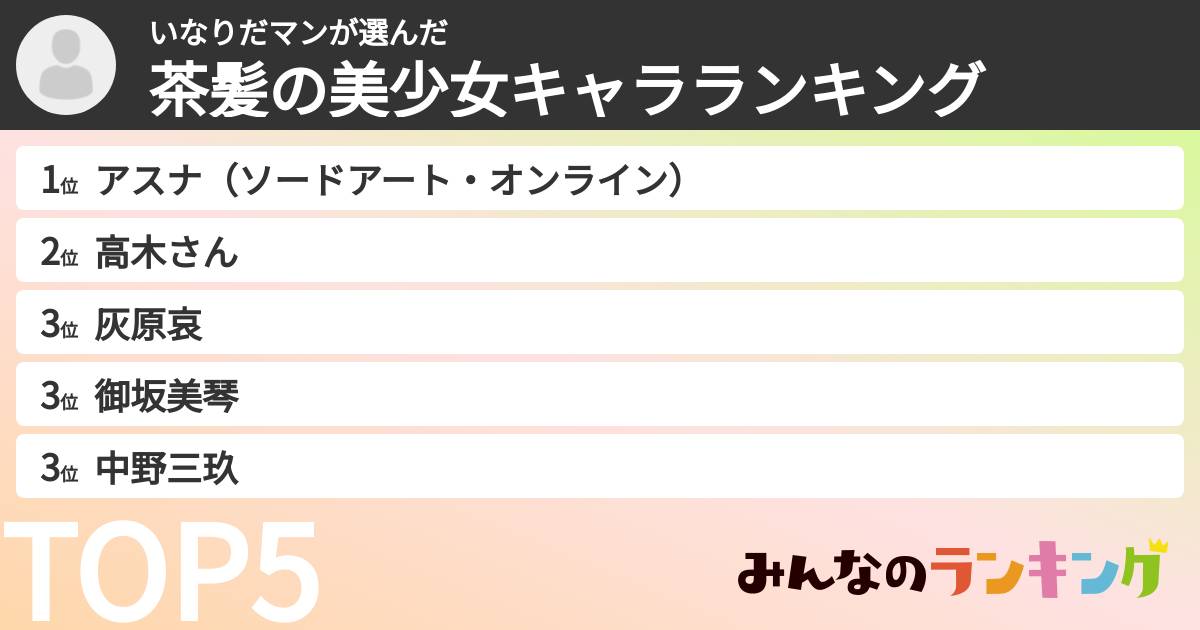 いなりだマンが選んだ
茶髪の美少女キャラランキング

1位 アスナ（ソードアート・オンライン）
2位 高木さん
3位 灰原哀
3位 御坂美琴
3位 中野三玖

TOP5

みんなのランキング